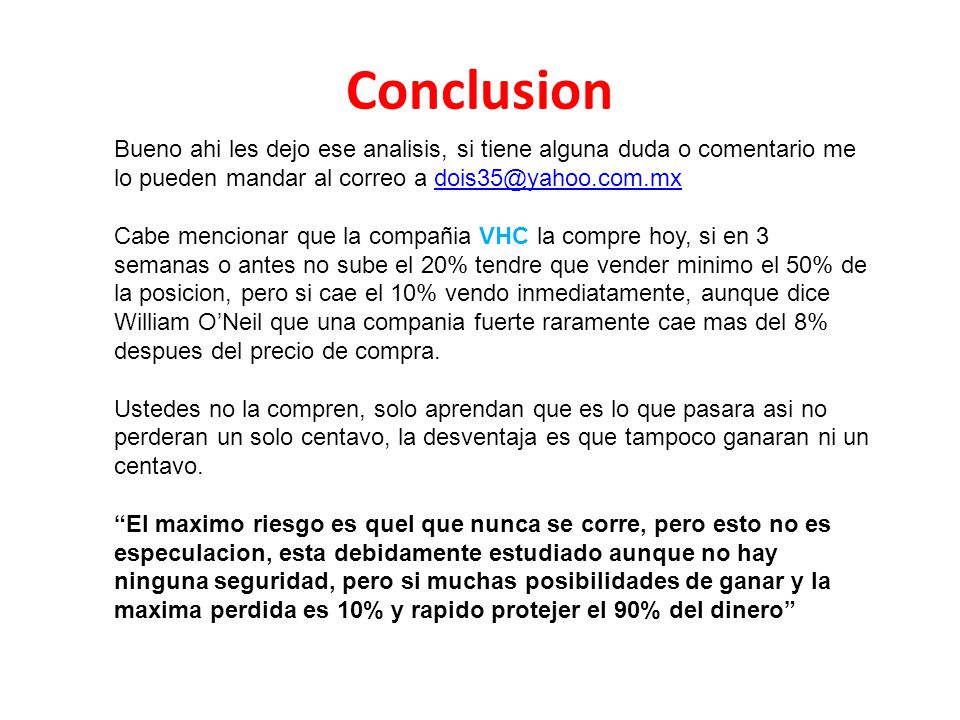 Conclusion

Bueno ahi les dejo ese analisis, si tiene alguna duda o comentario me lo pueden mandar al correo a dois35@yahoo.com.mx

Cabe mencionar que la compañia VHC la compre hoy, si en 3 semanas o antes no sube el 20% tendre que vender minimo el 50% de la posicion, pero si cae el 10% vendo inmediatamente, aunque dice William O’Neil que una compania fuerte raramente cae mas del 8% despues del precio de compra.

Ustedes no la compren, solo aprendan que es lo que pasara asi no perderan un solo centavo, la desventaja es que tampoco ganaran ni un centavo.

“El maximo riesgo es quel que nunca se corre, pero esto no es especulacion, esta debidamente estudiado aunque no hay ninguna seguridad, pero si muchas posibilidades de ganar y la maxima perdida es 10% y rapido protejer el 90% del dinero”